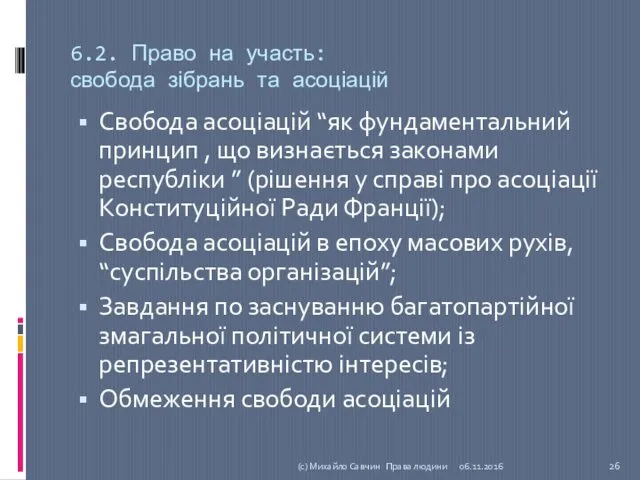 6.2. Право на участь:
свобода зібрань та асоціацій

▪ Свобода асоціацій “як фундаментальний принцип , що визнається законами республіки ” (рішення у справі про асоціації Конституційної Ради Франції);
▪ Свобода асоціацій в епоху масових рухів, “суспільства організацій”;
▪ Завдання по заснуванню багатопартійної змагальної політичної системи із репрезентативністю інтересів;
▪ Обмеження свободи асоціацій

(с) Михайло Савчин Права людини 06.11.2016 26